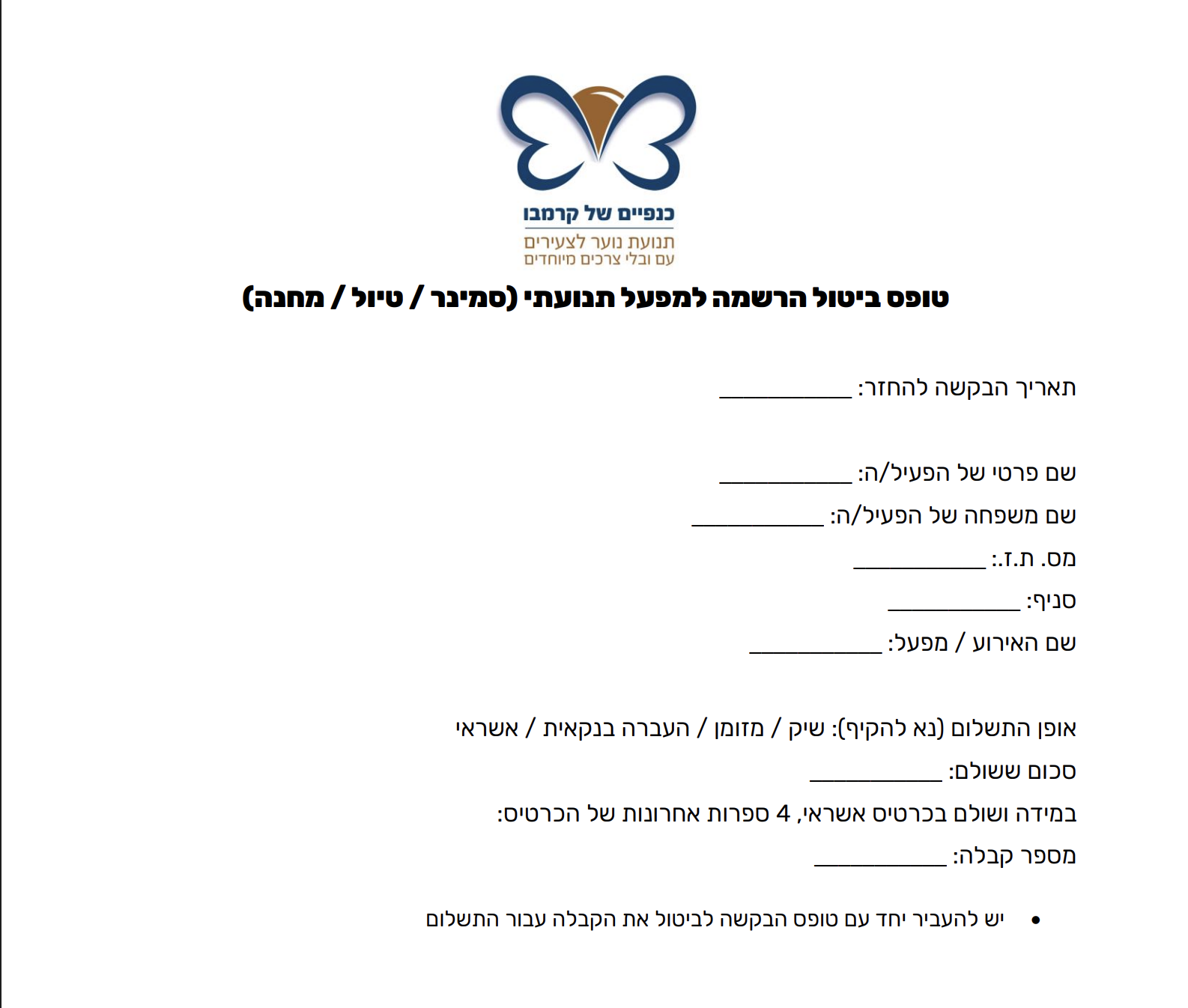 כנפיים של קרמבו
תנועת נוער לצעירים
עם ובלי צרכים מיוחדים

טופס ביטול הרשמה למפעל תנועתי (סמינר / טיול / מחנה)

תאריך הבקשה להחזר: ____

שם פרטי של הפעיל/ה: ____
שם משפחה של הפעיל/ה: ____
מס. ת.ז.: ____
סניף: ____
שם האירוע / מפעל: ____

אופן התשלום (נא להקיף): שיק / מזומן / העברה בנקאית / אשראי
סכום ששולם: ____
במידה ושולם בכרטיס אשראי, 4 ספרות אחרונות של הכרטיס:
מספר קבלה: ____

• יש להעביר יחד עם טופס הבקשה לביטול את הקבלה עבור התשלום